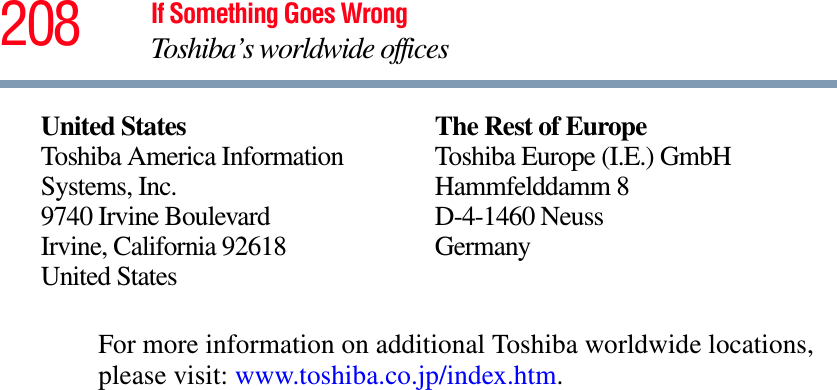 208 If Something Goes Wrong
Toshiba's worldwide offices

United States
Toshiba America Information Systems, Inc.
9740 Irvine Boulevard
Irvine, California 92618
United States

The Rest of Europe
Toshiba Europe (I.E.) GmbH
Hammfelddamm 8
D-4-1460 Neuss
Germany

For more information on additional Toshiba worldwide locations, please visit: www.toshiba.co.jp/index.htm.